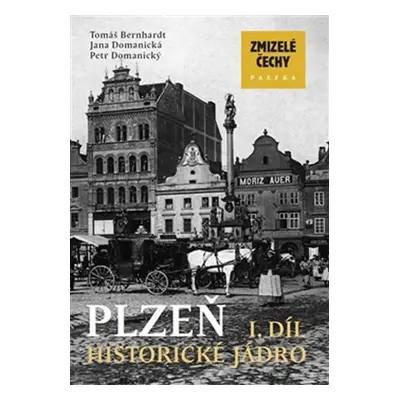 Tomáš Bernhardt
Jana Domanická
Petr Domanický

ZMIZELÉ ČECHY
PASEKA

MORIZ AUER

PLZEŇ
I. DÍL
HISTORICKÉ JÁDRO